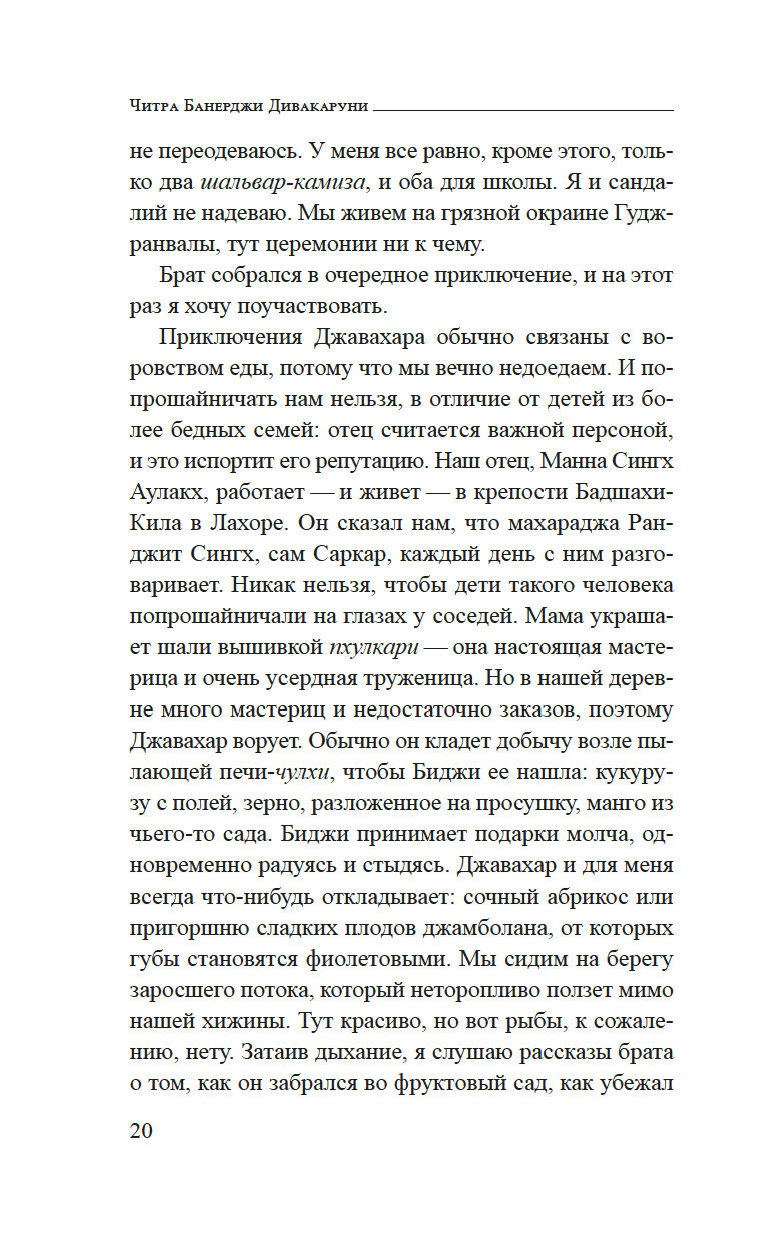 Читра Банерджи Дивакаруни

не переодеваюсь. У меня все равно, кроме этого, только два шальвар-камиза, и оба для школы. Я и сандалий не надеваю. Мы живем на грязной окраине Гуджранвалы, тут церемонии ни к чему.

Брат собрался в очередное приключение, и на этот раз я хочу поучаствовать.

Приключения Джавахара обычно связаны с воровством еды, потому что мы вечно недоедаем. И попрошайничать нам нельзя, в отличие от детей из более бедных семей: отец считается важной персоной, и это испортит его репутацию. Наш отец, Манна Сингх Аулакх, работает — и живет — в крепости Бадшахи-Кила в Лахоре. Он сказал нам, что махараджа Ранджит Сингх, сам Саркар, каждый день с ним разговаривает. Никак нельзя, чтобы дети такого человека попрошайничали на глазах у соседей. Мама украшает шали вышивкой пхулкари — она настоящая мастерица и очень усердная труженица. Но в нашей деревне много мастериц и недостаточно заказов, поэтому Джавахар ворует. Обычно он кладет добычу возле пылающей печи-чулхи, чтобы Биджи ее нашла: кукурузу с полей, зерно, разложенное на просушку, манго из чьего-то сада. Биджи принимает подарки молча, одновременно радуясь и стыдясь. Джавахар и для меня всегда что-нибудь откладывает: сочный абрикос или пригоршню сладких плодов джамболана, от которых губы становятся фиолетовыми. Мы сидим на берегу заросшего потока, который неторопливо ползет мимо нашей хижины. Тут красиво, но вот рыбы, к сожалению, нету. Затаив дыхание, я слушаю рассказы брата о том, как он забрался во фруктовый сад, как убежал

20